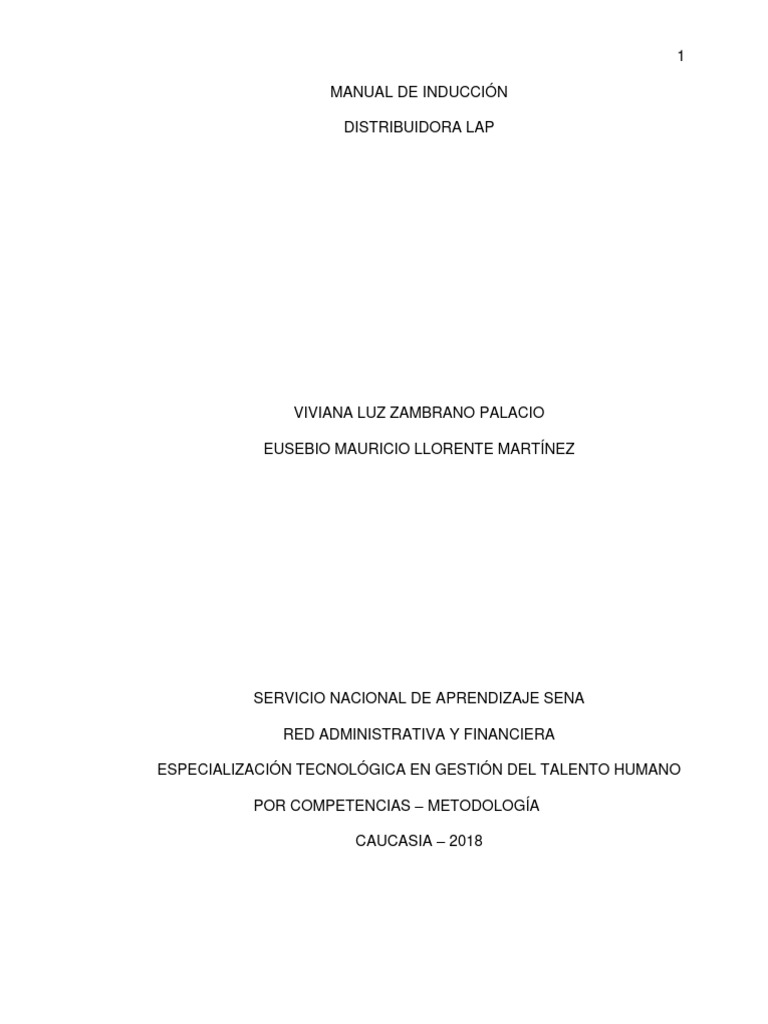 1

MANUAL DE INDUCCIÓN

DISTRIBUIDORA LAP

VIVIANA LUZ ZAMBRANO PALACIO

EUSEBIO MAURICIO LLORENTE MARTÍNEZ

SERVICIO NACIONAL DE APRENDIZAJE SENA

RED ADMINISTRATIVA Y FINANCIERA

ESPECIALIZACIÓN TECNOLÓGICA EN GESTIÓN DEL TALENTO HUMANO

POR COMPETENCIAS – METODOLOGÍA

CAUCASIA – 2018